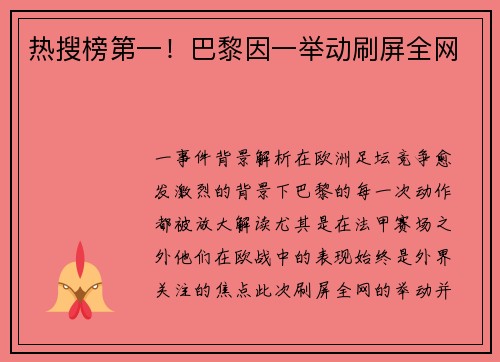 热搜榜第一！巴黎因一举动刷屏全网

一事件背景解析在欧洲足坛竞争愈发激烈的背景下巴黎的每一次动作都被放大解读尤其是在法甲赛场之外他们在欧战中的表现始终是外界关注的焦点此次刷屏全网的举动并